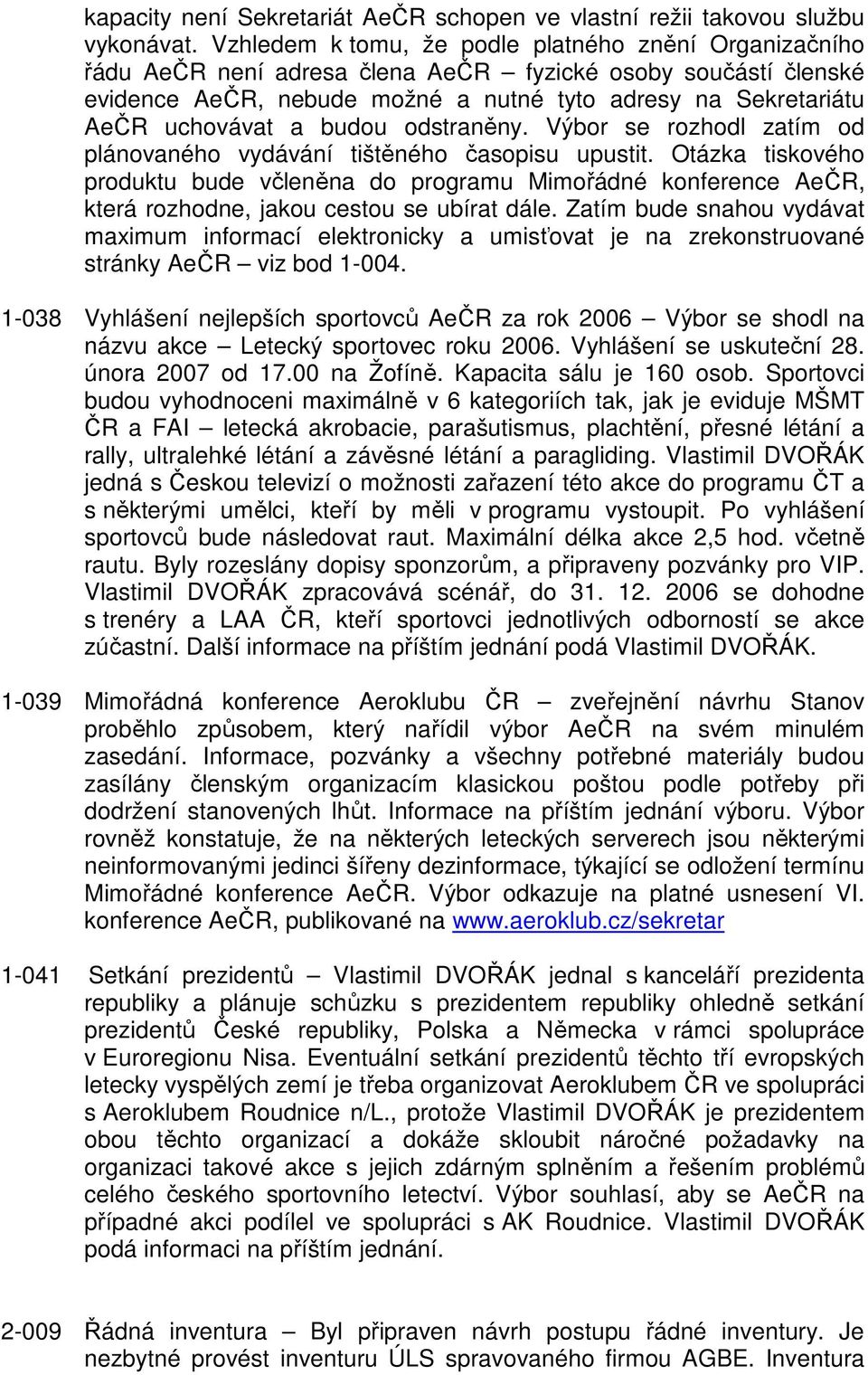 kapacity není Sekretariát AeČR schopen ve vlastní režii takovou službu vykonávat. Vzhledem k tomu, že podle platného znění Organizačního řádu AeČR není adresa člena AeČR – fyzické osoby součástí členské evidence AeČR, nebude možné a nutné tyto adresy na Sekretariátu AeČR uchovávat a budou odstraněny. Výbor se rozhodl zatím od plánovaného vydávání tištěného časopisu upustit. Otázka tiskového produktu bude včleněna do programu Mimořádné konference AeČR, která rozhodne, jakou cestou se ubírat dále. Zatím bude snahou vydávat maximum informací elektronicky a umisťovat je na zrekonstruované stránky AeČR – viz bod 1-004.

1-038 Vyhlášení nejlepších sportovců AeČR za rok 2006 – Výbor se shodl na názvu akce – Letecký sportovec roku 2006. Vyhlášení se uskuteční 28. února 2007 od 17.00 na Žofíně. Kapacita sálu je 160 osob. Sportovci budou vyhodnoceni maximálně v 6 kategoriích tak, jak je eviduje MŠMT ČR a FAI – letecká akrobacie, parašutismus, plachtění, přesné létání a rally, ultralehké létání a závěsné létání a paragliding. Vlastimil DVOŘÁK jedná s Českou televizí o možnosti zařazení této akce do programu ČT a s některými umělci, kteří by měli v programu vystoupit. Po vyhlášení sportovců bude následovat raut. Maximální délka akce 2,5 hod. včetně rautu. Byly rozeslány dopisy sponzorům, a připraveny pozvánky pro VIP. Vlastimil DVOŘÁK zpracovává scénář, do 31. 12. 2006 se dohodne s trenéry a LAA ČR, kteří sportovci jednotlivých odborností se akce zúčastní. Další informace na příštím jednání podá Vlastimil DVOŘÁK.

1-039 Mimořádná konference Aeroklubu ČR – zveřejnění návrhu Stanov proběhlo způsobem, který nařídil výbor AeČR na svém minulém zasedání. Informace, pozvánky a všechny potřebné materiály budou zasílány členským organizacím klasickou poštou podle potřeby při dodržení stanovených lhůt. Informace na příštím jednání výboru. Výbor rovněž konstatuje, že na některých leteckých serverech jsou některými neinformovanými jedinci šířeny dezinformace, týkající se odložení termínu Mimořádné konference AeČR. Výbor odkazuje na platné usnesení VI. konference AeČR, publikované na www.aeroklub.cz/sekretar

1-041 Setkání prezidentů – Vlastimil DVOŘÁK jednal s kanceláří prezidenta republiky a plánuje schůzku s prezidentem republiky ohledně setkání prezidentů České republiky, Polska a Německa v rámci spolupráce v Euroregionu Nisa. Eventuální setkání prezidentů těchto tří evropských letecky vyspělých zemí je třeba organizovat Aeroklubem ČR ve spolupráci s Aeroklubem Roudnice n/L., protože Vlastimil DVOŘÁK je prezidentem obou těchto organizací a dokáže skloubit náročné požadavky na organizaci takové akce s jejich zdárným splněním a řešením problémů celého českého sportovního letectví. Výbor souhlasí, aby se AeČR na případné akci podílel ve spolupráci s AK Roudnice. Vlastimil DVOŘÁK podá informaci na příštím jednání.

2-009 Řádná inventura – Byl připraven návrh postupu řádné inventury. Je nezbytné provést inventuru ÚLS spravovaného firmou AGBE. Inventura